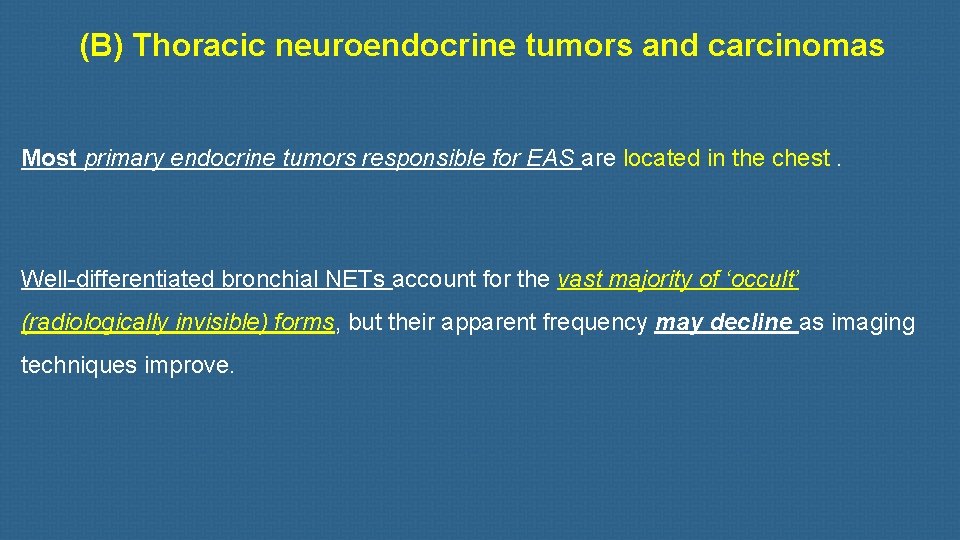 (B) Thoracic neuroendocrine tumors and carcinomas

Most primary endocrine tumors responsible for EAS are located in the chest .

Well-differentiated bronchial NETs account for the vast majority of ‘occult’ (radiologically invisible) forms, but their apparent frequency may decline as imaging techniques improve.